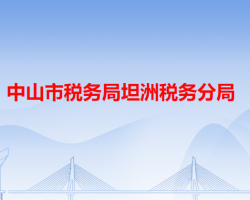 中山市税务局坦洲税务分局